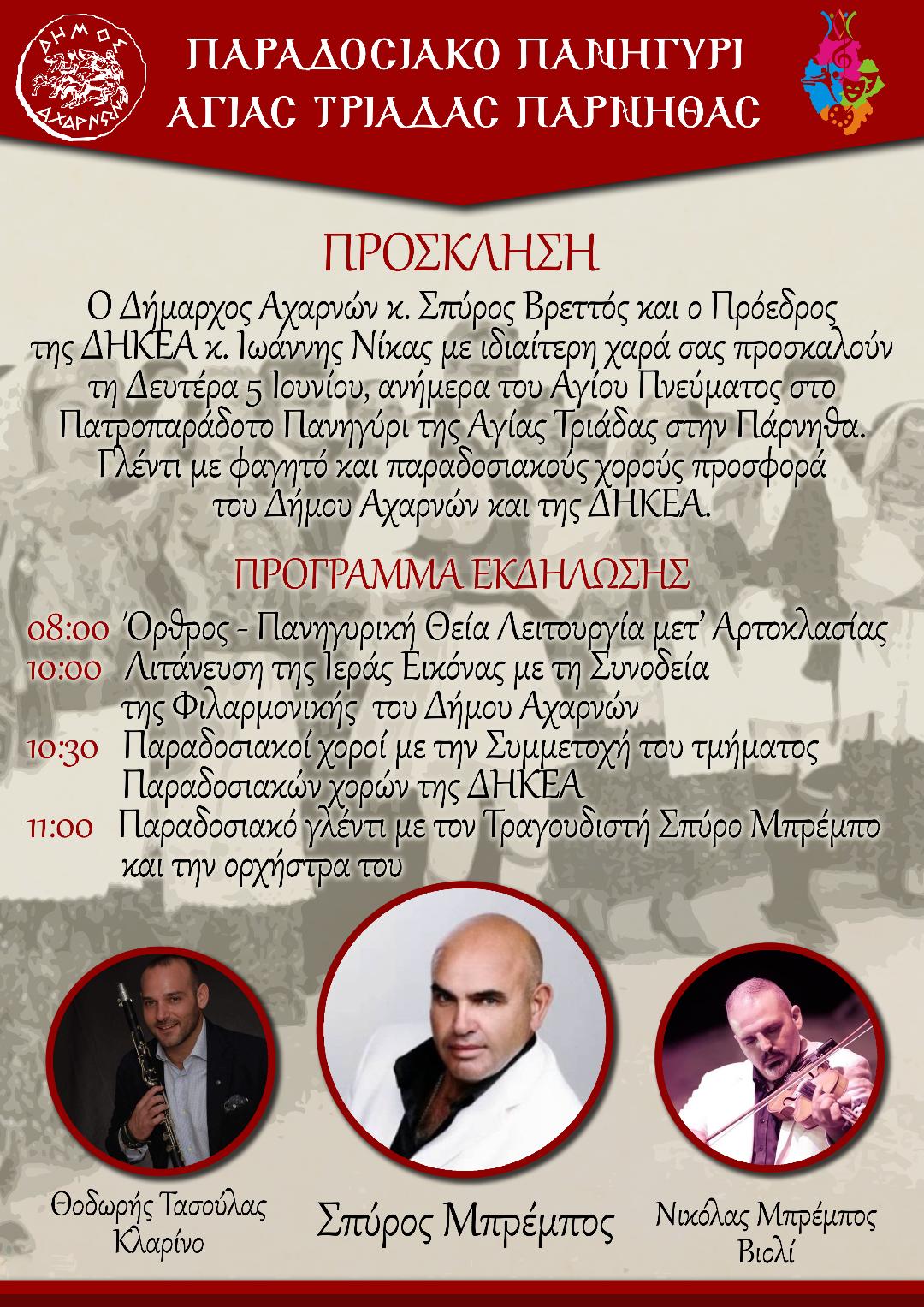 ΔΗΜΟΣ ΑΧΑΡΝΩΝ

ΠΑΡΑΔΟΣΙΑΚΟ ΠΑΝΗΓΥΡΙ ΑΓΙΑΣ ΤΡΙΑΔΑΣ ΠΑΡΝΗΘΑΣ

ΠΡΟΣΚΛΗΣΗ

Ο Δήμαρχος Αχαρνών κ. Σπύρος Βρεττός και ο Πρόεδρος της ΔΗΚΕΑ κ. Ιωάννης Νίκας με ιδιαίτερη χαρά σας προσκαλούν τη Δευτέρα 5 Ιουνίου, ανήμερα του Αγίου Πνεύματος στο Πατροπαράδοτο Πανηγύρι της Αγίας Τριάδας στην Πάρνηθα. Γλέντι με φαγητό και παραδοσιακούς χορούς προσφορά του Δήμου Αχαρνών και της ΔΗΚΕΑ.

ΠΡΟΓΡΑΜΜΑ ΕΚΔΗΛΩΣΗΣ

08:00 Όρθρος - Πανηγυρική Θεία Λειτουργία μετ' Αρτοκλασίας
10:00 Λιτάνευση της Ιεράς Εικόνας με τη Συνοδεία της Φιλαρμονικής του Δήμου Αχαρνών
10:30 Παραδοσιακοί χοροί με την Συμμετοχή του τμήματος Παραδοσιακών χορών της ΔΗΚΕΑ
11:00 Παραδοσιακό γλέντι με τον Τραγουδιστή Σπύρο Μπρέμπο και την ορχήστρα του

Θοδωρής Τασούλας
Κλαρίνο

Σπύρος Μπρέμπος

Νικόλας Μπρέμπος
Βιολί